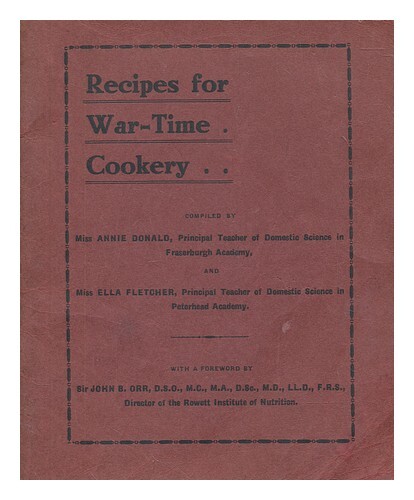 Recipes for

War-Time .

Cookery . .

COMPILED BY

Miss ANNIE DONALD, Principal Teacher of Domestic Science in Fraserburgh Academy,

AND

Miss ELLA FLETCHER, Principal Teacher of Domestic Science in Peterhead Academy.

WITH A FOREWORD BY

Sir JOHN B. ORR, D.S.O., M.C., M.A., D.Sc., M.D., LL.D., F.R.S., Director of the Rowett Institute of Nutrition.